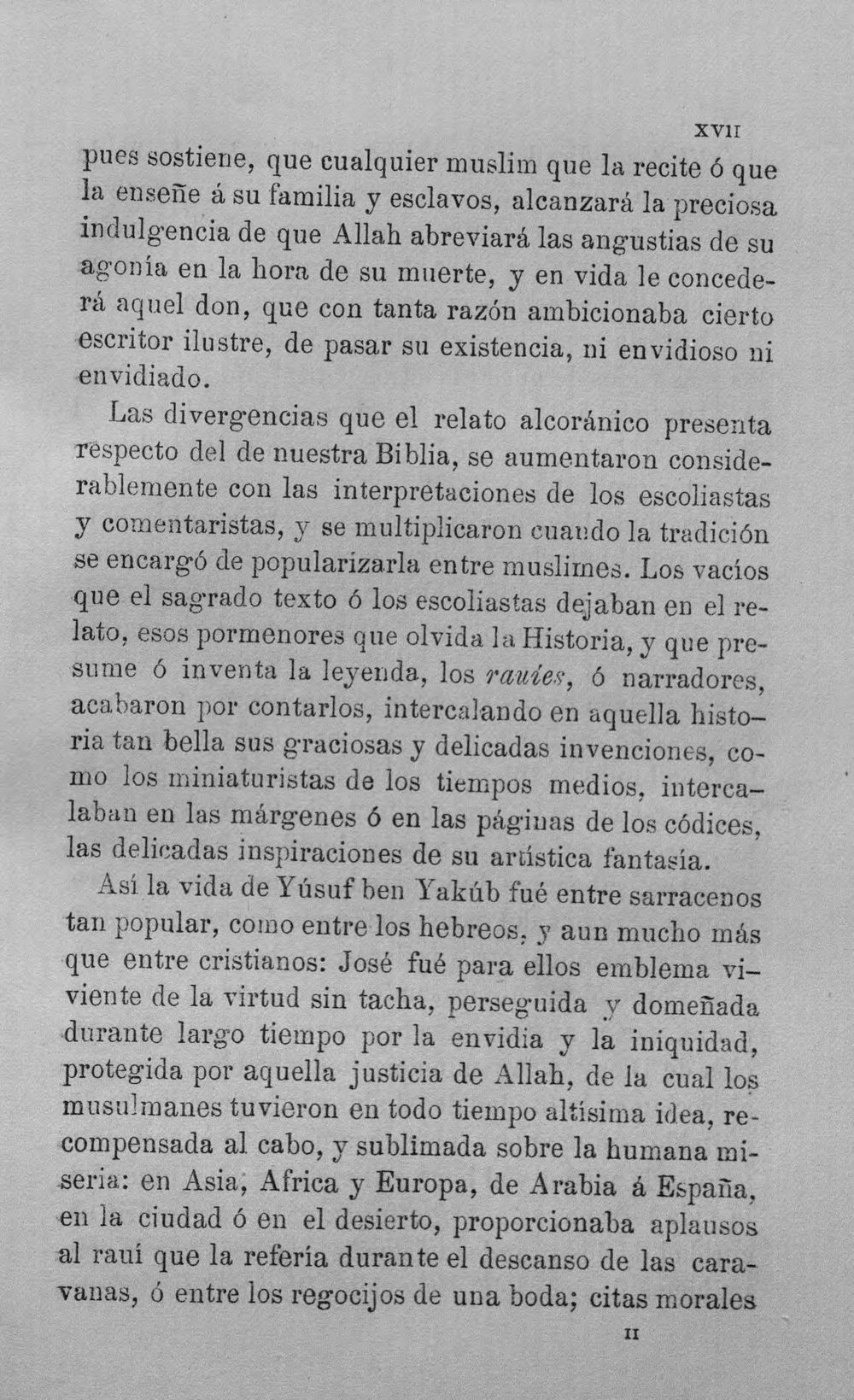 XVII

pues sostiene, que cualquier muslim que la recite ó que la enseñe á su familia y esclavos, alcanzará la preciosa indulgencia de que Allah abreviará las angustias de su agonía en la hora de su muerte, y en vida le concederá aquel don, que con tanta razón ambicionaba cierto escritor ilustre, de pasar su existencia, ni envidioso ni envidiado.

Las divergencias que el relato alcoránico presenta respecto del de nuestra Biblia, se aumentaron considerablemente con las interpretaciones de los escoliastas y comentaristas, y se multiplicaron cuando la tradición se encargó de popularizarla entre muslimes. Los vacíos que el sagrado texto ó los escoliastas dejaban en el relato, esos pormenores que olvida la Historia, y que presume ó inventa la leyenda, los rauíes, ó narradores, acabaron por contarlos, intercalando en aquella historia tan bella sus graciosas y delicadas invenciones, como los miniaturistas de los tiempos medios, intercalaban en las márgenes ó en las páginas de los códices, las delicadas inspiraciones de su artística fantasía.

Así la vida de Yúsuf ben Yakúb fué entre sarracenos tan popular, como entre los hebreos, y aun mucho más que entre cristianos: José fué para ellos emblema viviente de la virtud sin tacha, perseguida y domeñada durante largo tiempo por la envidia y la iniquidad, protegida por aquella justicia de Allah, de la cual los musulmanes tuvieron en todo tiempo altísima idea, recompensada al cabo, y sublimada sobre la humana miseria: en Asia, Africa y Europa, de Arabia á España, en la ciudad ó en el desierto, proporcionaba aplausos al rauí que la refería durante el descanso de las caravanas, ó entre los regocijos de una boda; citas morales

II